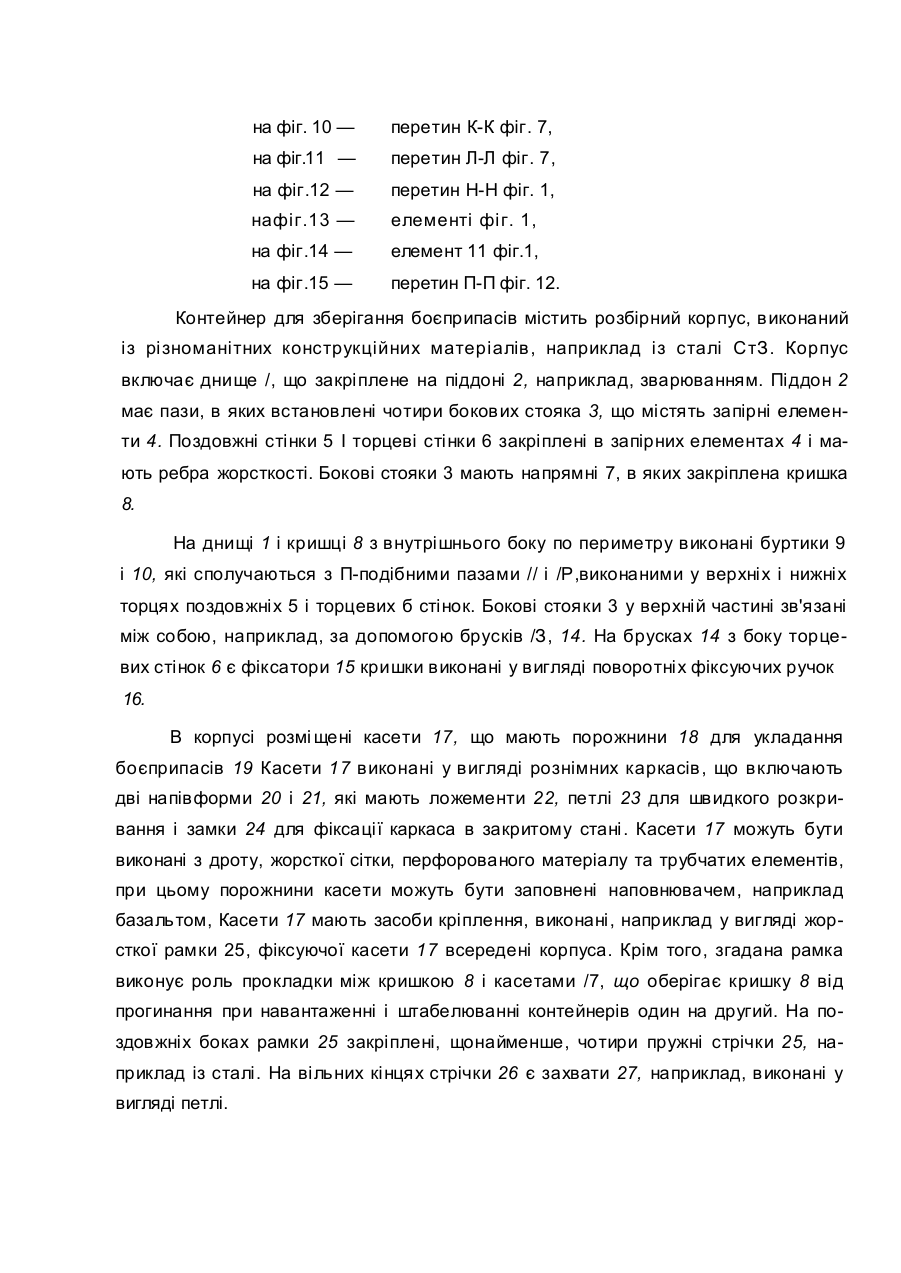 на фіг. 10 — перетин К-К фіг. 7,
на фіг.11 — перетин Л-Л фіг. 7,
на фіг.12 — перетин Н-Н фіг. 1,
нафіг.13 — елементі фіг. 1,
на фіг.14 — елемент 11 фіг.1,
на фіг.15 — перетин П-П фіг. 12.

Контейнер для зберігання боєприпасів містить розбірний корпус, виконаний із різноманітних конструкційних матеріалів, наприклад із сталі Ст3. Корпус включає днище /, що закріплене на піддоні 2, наприклад, зварюванням. Піддон 2 має пази, в яких встановлені чотири бокових стояка 3, що містять запірні елементи 4. Поздовжні стінки 5 І торцеві стінки 6 закріплені в запірних елементах 4 і мають ребра жорсткості. Бокові стояки 3 мають напрямні 7, в яких закріплена кришка 8.

На днищі 1 і кришці 8 з внутрішнього боку по периметру виконані буртики 9 і 10, які сполучаються з П-подібними пазами // і /Р,виконаними у верхніх і нижніх торцях поздовжніх 5 і торцевих б стінок. Бокові стояки 3 у верхній частині зв'язані між собою, наприклад, за допомогою брусків /3, 14. На брусках 14 з боку торцевих стінок 6 є фіксатори 15 кришки виконані у вигляді поворотніх фіксуючих ручок 16.

В корпусі розміщені касети 17, що мають порожнини 18 для укладання боєприпасів 19 Касети 17 виконані у вигляді рознімних каркасів, що включають дві напівформи 20 і 21, які мають ложементи 22, петлі 23 для швидкого розкривання і замки 24 для фіксації каркаса в закритому стані. Касети 17 можуть бути виконані з дроту, жорсткої сітки, перфорованого матеріалу та трубчатих елементів, при цьому порожнини касети можуть бути заповнені наповнювачем, наприклад базальтом, Касети 17 мають засоби кріплення, виконані, наприклад у вигляді жорсткої рамки 25, фіксуючої касети 17 всередені корпуса. Крім того, згадана рамка виконує роль прокладки між кришкою 8 і касетами /7, що оберігає кришку 8 від прогинання при навантаженні і штабелюванні контейнерів один на другий. На поздовжніх боках рамки 25 закріплені, щонайменше, чотири пружні стрічки 25, наприклад із сталі. На вільних кінцях стрічки 26 є захвати 27, наприклад, виконані у вигляді петлі.